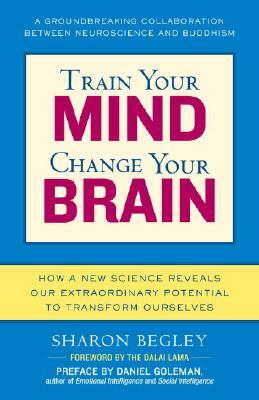 A GROUNDBREAKING COLLABORATION BETWEEN NEUROSCIENCE AND BUDDHISM

TRAIN YOUR
MIND
CHANGE YOUR
BRAIN

HOW A NEW SCIENCE REVEALS OUR EXTRAORDINARY POTENTIAL TO TRANSFORM OURSELVES

SHARON BEGLEY

FOREWORD BY THE DALAI LAMA

PREFACE BY DANIEL GOLEMAN,
author of Emotional Intelligence and Social Intelligence